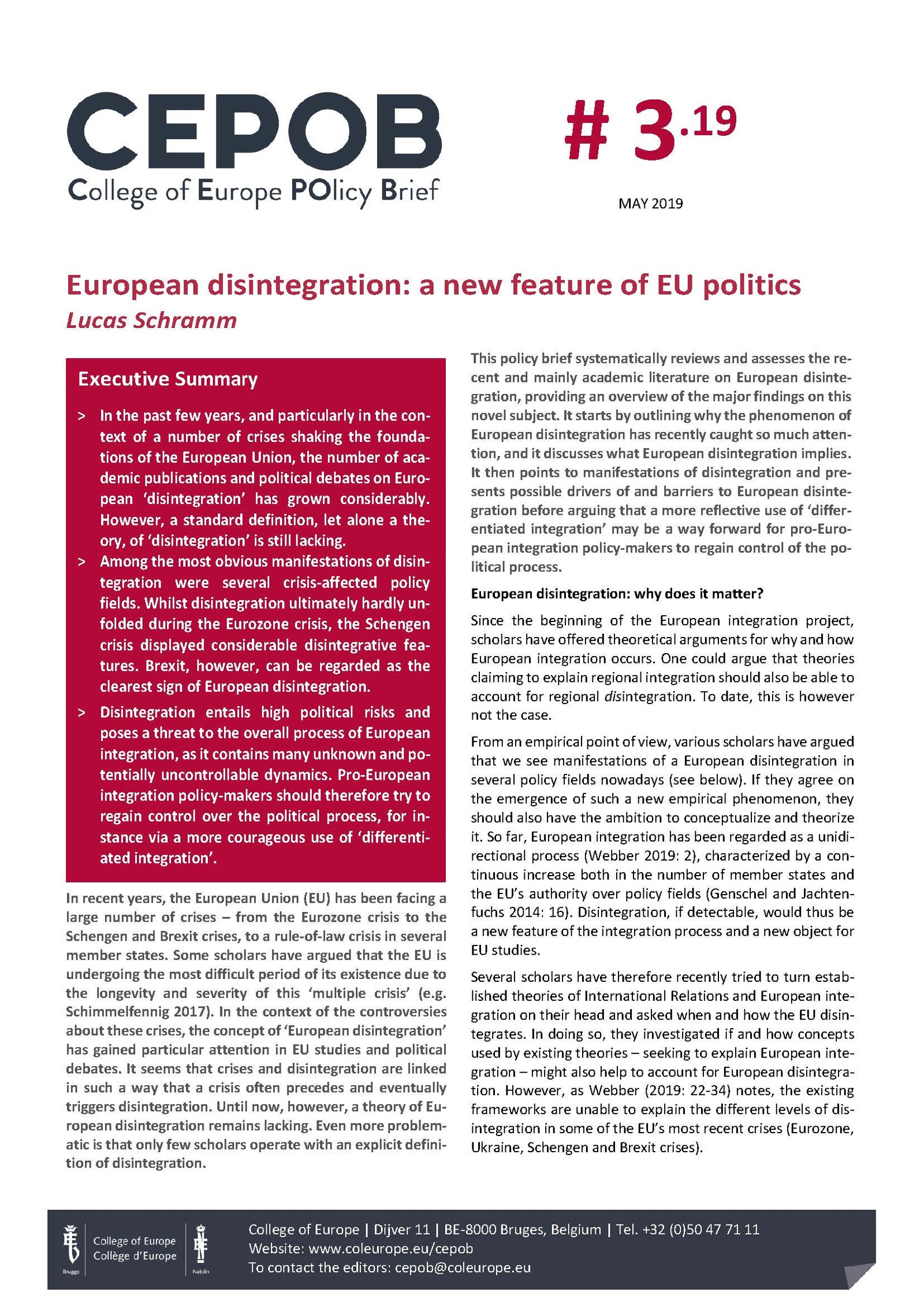 CEPOB
College of Europe POlicy Brief

# 3.19

MAY 2019

European disintegration: a new feature of EU politics
Lucas Schramm

Executive Summary

> In the past few years, and particularly in the context of a number of crises shaking the foundations of the European Union, the number of academic publications and political debates on European 'disintegration' has grown considerably. However, a standard definition, let alone a theory, of 'disintegration' is still lacking.

> Among the most obvious manifestations of disintegration were several crisis-affected policy fields. Whilst disintegration ultimately hardly unfolded during the Eurozone crisis, the Schengen crisis displayed considerable disintegrative features. Brexit, however, can be regarded as the clearest sign of European disintegration.

> Disintegration entails high political risks and poses a threat to the overall process of European integration, as it contains many unknown and potentially uncontrollable dynamics. Pro-European integration policy-makers should therefore try to regain control over the political process, for instance via a more courageous use of 'differentiated integration'.

In recent years, the European Union (EU) has been facing a large number of crises – from the Eurozone crisis to the Schengen and Brexit crises, to a rule-of-law crisis in several member states. Some scholars have argued that the EU is undergoing the most difficult period of its existence due to the longevity and severity of this 'multiple crisis' (e.g. Schimmelfennig 2017). In the context of the controversies about these crises, the concept of 'European disintegration' has gained particular attention in EU studies and political debates. It seems that crises and disintegration are linked in such a way that a crisis often precedes and eventually triggers disintegration. Until now, however, a theory of European disintegration remains lacking. Even more problematic is that only few scholars operate with an explicit definition of disintegration.

This policy brief systematically reviews and assesses the recent and mainly academic literature on European disintegration, providing an overview of the major findings on this novel subject. It starts by outlining why the phenomenon of European disintegration has recently caught so much attention, and it discusses what European disintegration implies. It then points to manifestations of disintegration and presents possible drivers of and barriers to European disintegration before arguing that a more reflective use of 'differentiated integration' may be a way forward for pro-European integration policy-makers to regain control of the political process.

European disintegration: why does it matter?

Since the beginning of the European integration project, scholars have offered theoretical arguments for why and how European integration occurs. One could argue that theories claiming to explain regional integration should also be able to account for regional disintegration. To date, this is however not the case.

From an empirical point of view, various scholars have argued that we see manifestations of a European disintegration in several policy fields nowadays (see below). If they agree on the emergence of such a new empirical phenomenon, they should also have the ambition to conceptualize and theorize it. So far, European integration has been regarded as a unidirectional process (Webber 2019: 2), characterized by a continuous increase both in the number of member states and the EU's authority over policy fields (Genschel and Jachtenfuchs 2014: 16). Disintegration, if detectable, would thus be a new feature of the integration process and a new object for EU studies.

Several scholars have therefore recently tried to turn established theories of International Relations and European integration on their head and asked when and how the EU disintegrates. In doing so, they investigated if and how concepts used by existing theories – seeking to explain European integration – might also help to account for European disintegration. However, as Webber (2019: 22-34) notes, the existing frameworks are unable to explain the different levels of disintegration in some of the EU's most recent crises (Eurozone, Ukraine, Schengen and Brexit crises).

College of Europe
Collège d'Europe

College of Europe | Dijver 11 | BE-8000 Bruges, Belgium | Tel. +32 (0)50 47 71 11
Website: www.coleurope.eu/cepob
To contact the editors: cepob@coleurope.eu